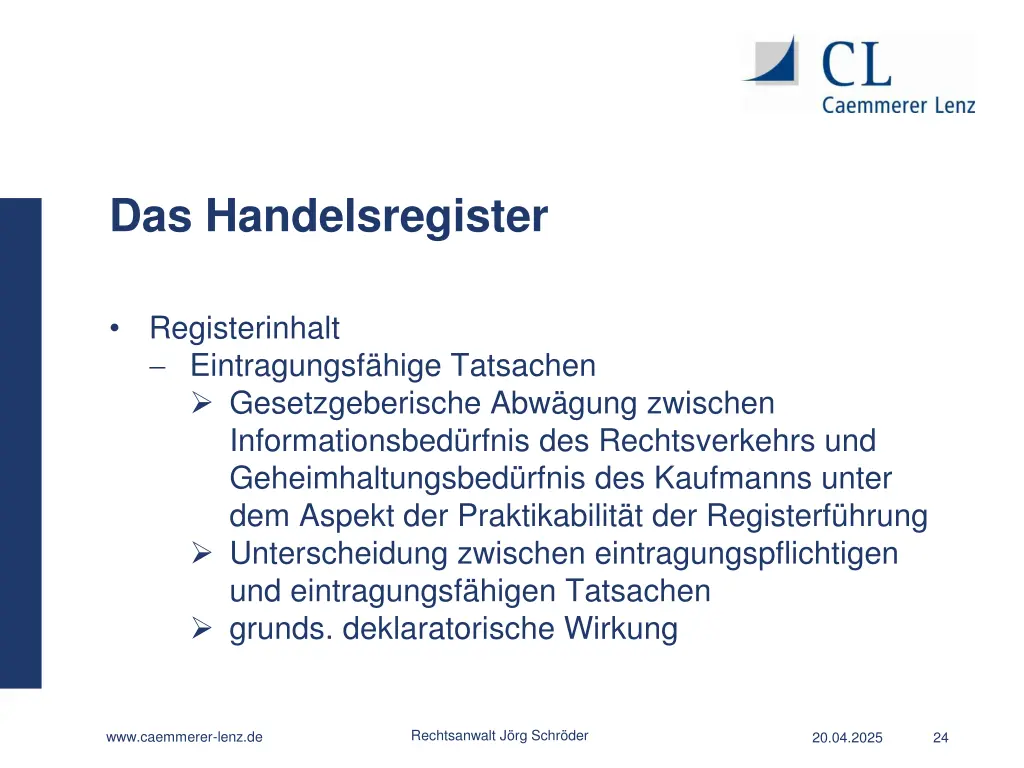 CL
Caemmerer Lenz

Das Handelsregister

• Registerinhalt
– Eintragungsfähige Tatsachen
➢ Gesetzgeberische Abwägung zwischen Informationsbedürfnis des Rechtsverkehrs und Geheimhaltungsbedürfnis des Kaufmanns unter dem Aspekt der Praktikabilität der Registerführung
➢ Unterscheidung zwischen eintragungspflichtigen und eintragungsfähigen Tatsachen
➢ grunds. deklaratorische Wirkung

www.caemmerer-lenz.de Rechtsanwalt Jörg Schröder 20.04.2025 24